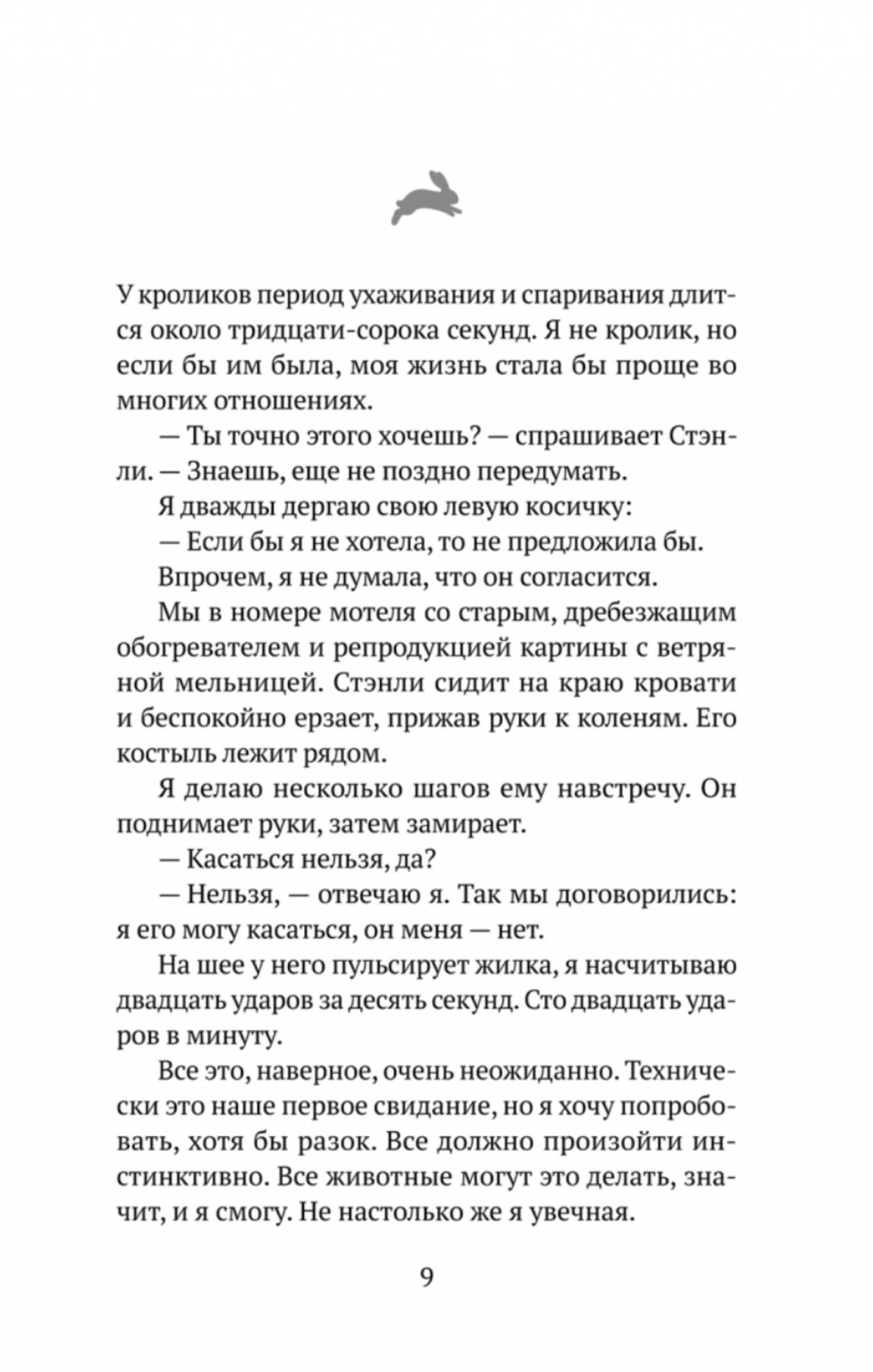 У кроликов период ухаживания и спаривания длится около тридцати-сорока секунд. Я не кролик, но если бы им была, моя жизнь стала бы проще во многих отношениях.

— Ты точно этого хочешь? — спрашивает Стэнли. — Знаешь, еще не поздно передумать.

Я дважды дергаю свою левую косичку:

— Если бы я не хотела, то не предложила бы.

Впрочем, я не думала, что он согласится.

Мы в номере мотеля со старым, дребезжащим обогревателем и репродукцией картины с ветряной мельницей. Стэнли сидит на краю кровати и беспокойно ерзает, прижав руки к коленям. Его костыль лежит рядом.

Я делаю несколько шагов ему навстречу. Он поднимает руки, затем замирает.

— Касаться нельзя, да?

— Нельзя, — отвечаю я. Так мы договорились: я его могу касаться, он меня — нет.

На шее у него пульсирует жилка, я насчитываю двадцать ударов за десять секунд. Сто двадцать ударов в минуту.

Все это, наверное, очень неожиданно. Технически это наше первое свидание, но я хочу попробовать, хотя бы разок. Все должно произойти инстинктивно. Все животные могут это делать, значит, и я смогу. Не настолько же я увечная.

9